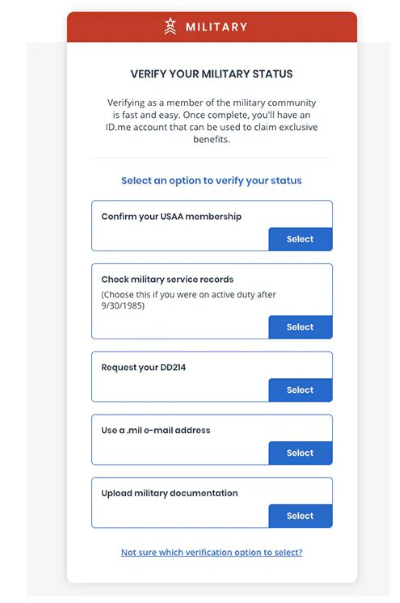 MILITARY

VERIFY YOUR MILITARY STATUS

Verifying as a member of the military community is fast and easy. Once complete, you'll have an ID.me account that can be used to claim exclusive benefits.

Select an option to verify your status

Confirm your USAA membership

Select

Check military service records

(Choose this if you were on active duty after 9/30/1985)

Select

Request your DD214

Select

Use a .mil e-mail address

Select

Upload military documentation

Select

Not sure which verification option to select?